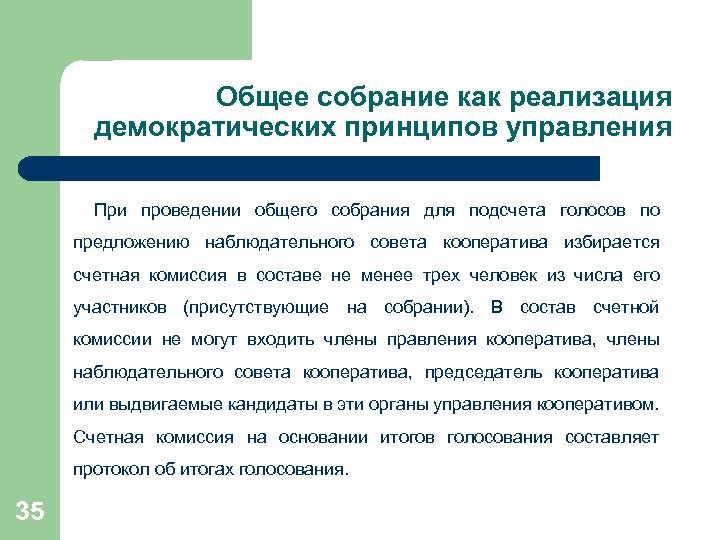 Общее собрание как реализация демократических принципов управления

При проведении общего собрания для подсчета голосов по предложению наблюдательного совета кооператива избирается счетная комиссия в составе не менее трех человек из числа его участников (присутствующие на собрании). В состав счетной комиссии не могут входить члены правления кооператива, члены наблюдательного совета кооператива, председатель кооператива или выдвигаемые кандидаты в эти органы управления кооперативом. Счетная комиссия на основании итогов голосования составляет протокол об итогах голосования.

35